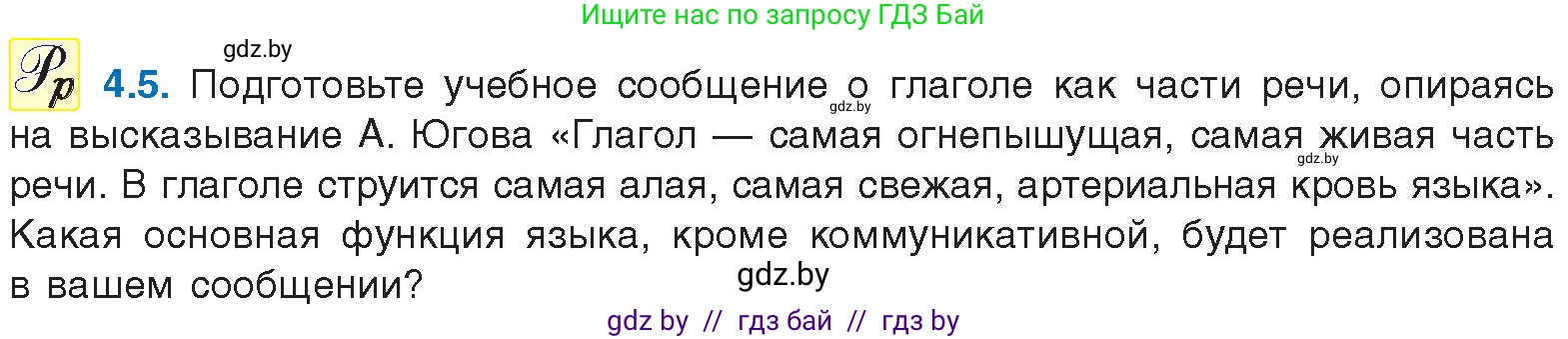 Ищите нас по запросу ГДЗ Бай

gdz.by

Рр 4.5. Подготовьте учебное сообщение о глаголе как части речи, опираясь на высказывание А. Югова «Глагол — самая огнепышущая, самая живая часть речи. В глаголе струится самая алая, самая свежая, артериальная кровь языка». Какая основная функция языка, кроме коммуникативной, будет реализована в вашем сообщении?

gdz.by

gdz.by

gdz.by

gdz by // гдз бай // гдз by